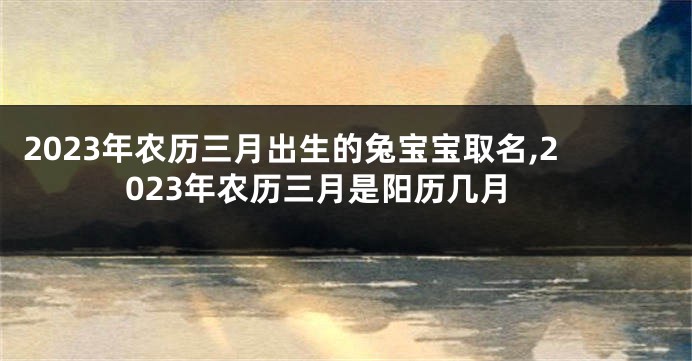 2023年农历三月出生的兔宝宝取名,2023年农历三月是阳历几月